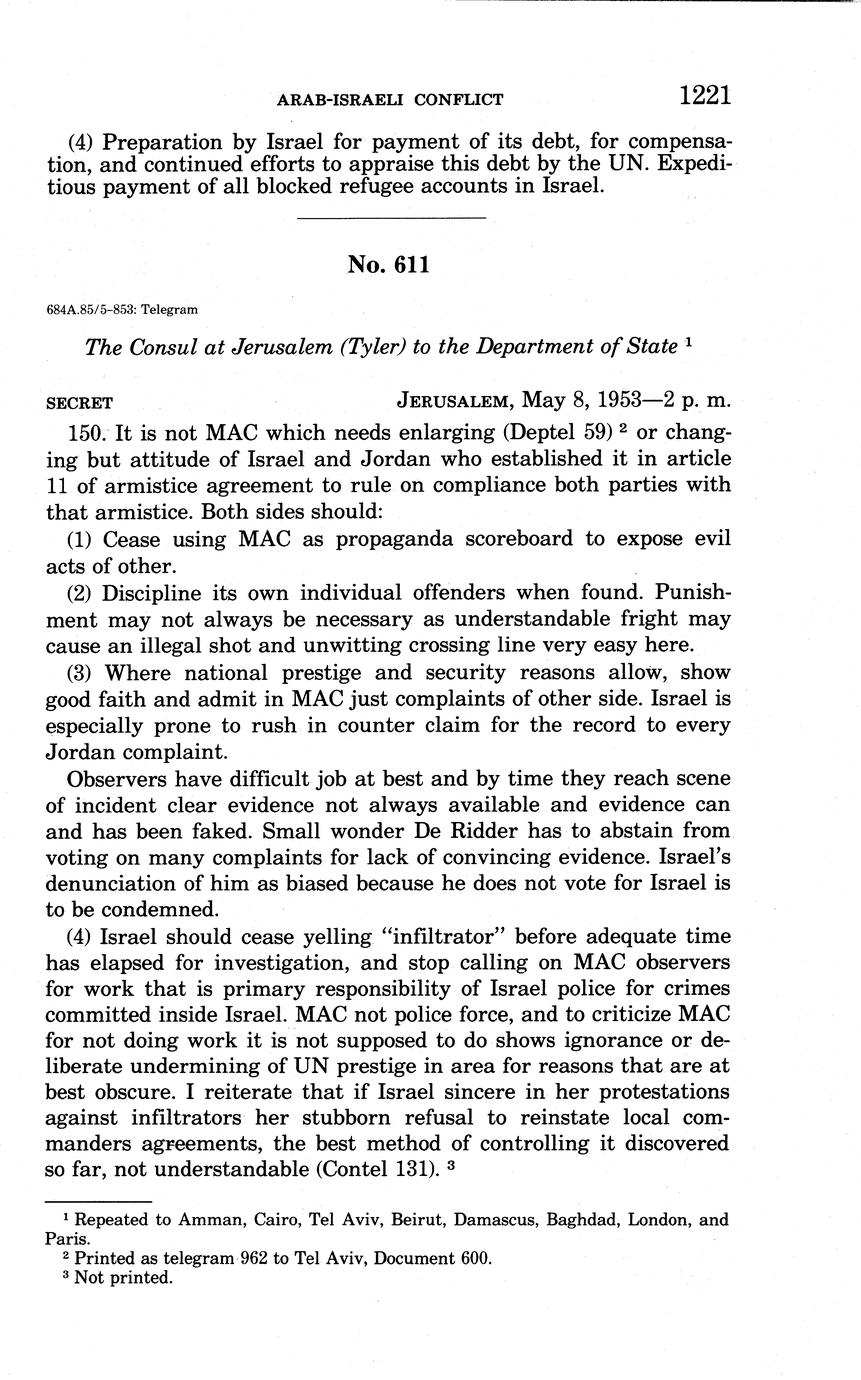 ARAB-ISRAELI CONFLICT 1221

(4) Preparation by Israel for payment of its debt, for compensation, and continued efforts to appraise this debt by the UN. Expeditious payment of all blocked refugee accounts in Israel.

No. 611

684A.85/5-853: Telegram

The Consul at Jerusalem (Tyler) to the Department of State $^1$

SECRET JERUSALEM, May 8, 1953—2 p. m.

150. It is not MAC which needs enlarging (Deptel 59) $^2$ or changing but attitude of Israel and Jordan who established it in article 11 of armistice agreement to rule on compliance both parties with that armistice. Both sides should:

(1) Cease using MAC as propaganda scoreboard to expose evil acts of other.

(2) Discipline its own individual offenders when found. Punishment may not always be necessary as understandable fright may cause an illegal shot and unwitting crossing line very easy here.

(3) Where national prestige and security reasons allow, show good faith and admit in MAC just complaints of other side. Israel is especially prone to rush in counter claim for the record to every Jordan complaint.

Observers have difficult job at best and by time they reach scene of incident clear evidence not always available and evidence can and has been faked. Small wonder De Ridder has to abstain from voting on many complaints for lack of convincing evidence. Israel's denunciation of him as biased because he does not vote for Israel is to be condemned.

(4) Israel should cease yelling "infiltrator" before adequate time has elapsed for investigation, and stop calling on MAC observers for work that is primary responsibility of Israel police for crimes committed inside Israel. MAC not police force, and to criticize MAC for not doing work it is not supposed to do shows ignorance or deliberate undermining of UN prestige in area for reasons that are at best obscure. I reiterate that if Israel sincere in her protestations against infiltrators her stubborn refusal to reinstate local commanders agreements, the best method of controlling it discovered so far, not understandable (Contel 131). $^3$

$^1$ Repeated to Amman, Cairo, Tel Aviv, Beirut, Damascus, Baghdad, London, and Paris.
$^2$ Printed as telegram 962 to Tel Aviv, Document 600.
$^3$ Not printed.